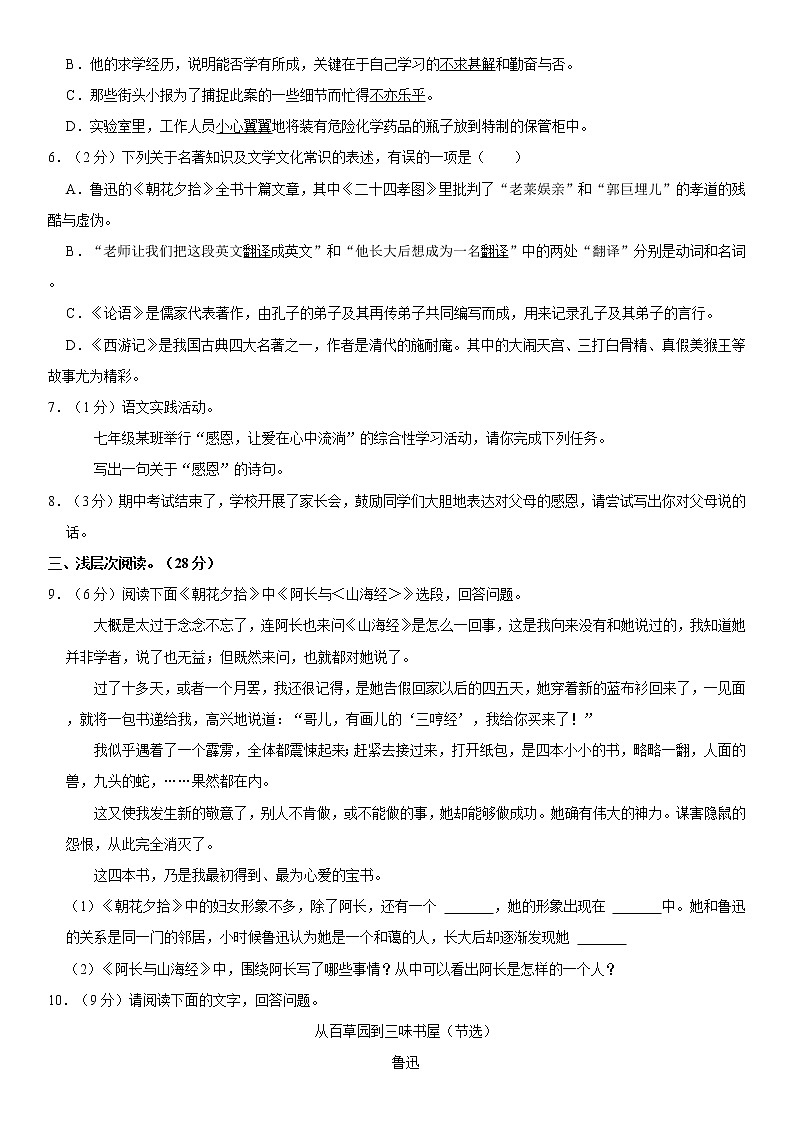 B．他的求学经历，说明能否学有所成，关键在于自己学习的不求甚解和勤奋与否。

C．那些街头小报为了捕捉此案的一些细节而忙得不亦乐乎。

D．实验室里，工作人员小心翼翼地将装有危险化学药品的瓶子放到特制的保管柜中。

6．（2分）下列关于名著知识及文学文化常识的表述，有误的一项是（　　）

A．鲁迅的《朝花夕拾》全书十篇文章，其中《二十四孝图》里批判了“老莱娱亲”和“郭巨埋儿”的孝道的残酷与虚伪。

B．“老师让我们把这段英文翻译成英文”和“他长大后想成为一名翻译”中的两处“翻译”分别是动词和名词。

C．《论语》是儒家代表著作，由孔子的弟子及其再传弟子共同编写而成，用来记录孔子及其弟子的言行。

D．《西游记》是我国古典四大名著之一，作者是清代的施耐庵。其中的大闹天宫、三打白骨精、真假美猴王等故事尤为精彩。

7．（1分）语文实践活动。

七年级某班举行“感恩，让爱在心中流淌”的综合性学习活动，请你完成下列任务。

写出一句关于“感恩”的诗句。

8．（3分）期中考试结束了，学校开展了家长会，鼓励同学们大胆地表达对父母的感恩，请尝试写出你对父母说的话。

三、浅层次阅读。（28分）

9．（6分）阅读下面《朝花夕拾》中《阿长与<山海经>》选段，回答问题。

大概是太过于念念不忘了，连阿长也来问《山海经》是怎么一回事，这是我向来没有和她说过的，我知道她并非学者，说了也无益；但既然来问，也就都对她说了。

过了十多天，或者一个月罢，我还很记得，是她告假回家以后的四五天，她穿着新的蓝布衫回来了，一见面，就将一包书递给我，高兴地说道：“哥儿，有画儿的‘三哼经’，我给你买来了！”

我似乎遇着了一个霹雳，全体都震悚起来；赶紧去接过来，打开纸包，是四本小小的书，略略一翻，人面的兽，九头的蛇，……果然都在内。

这又使我发生新的敬意了，别人不肯做，或不能做的事，她却能够做成功。她确有伟大的神力。谋害隐鼠的怨恨，从此完全消灭了。

这四本书，乃是我最初得到、最为心爱的宝书。

（1）《朝花夕拾》中的妇女形象不多，除了阿长，还有一个 ______，她的形象出现在 ______中。她和鲁迅的关系是同一门的邻居，小时候鲁迅认为她是一个和蔼的人，长大后却逐渐发现她 ______

（2）《阿长与山海经》中，围绕阿长写了哪些事情？从中可以看出阿长是怎样的一个人？

10．（9分）请阅读下面的文字，回答问题。

从百草园到三味书屋（节选）

鲁迅